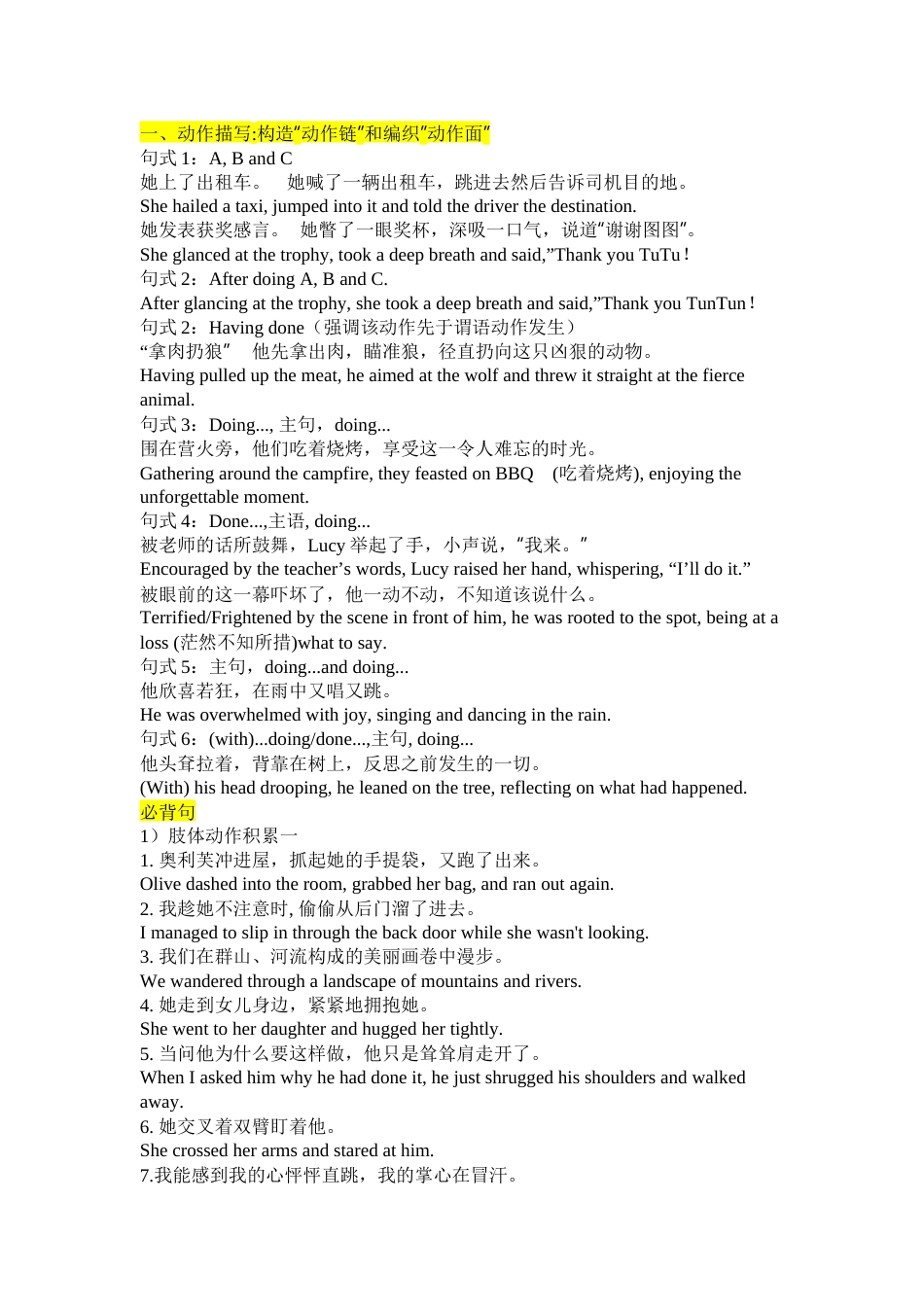 一、动作描写:构造“动作链”和编织“动作面”
句式 1：A, B and C
她上了出租车。　她喊了一辆出租车，跳进去然后告诉司机目的地。
She hailed a taxi, jumped into it and told the driver the destination.
她发表获奖感言。　她瞥了一眼奖杯，深吸一口气，说道“谢谢图图”。
She glanced at the trophy, took a deep breath and said,”Thank you TuTu！
句式 2：After doing A, B and C.
After glancing at the trophy, she took a deep breath and said,”Thank you TunTun！
句式 2：Having done（强调该动作先于谓语动作发生）
“拿肉扔狼”　他先拿出肉，瞄准狼，径直扔向这只凶狠的动物。
Having pulled up the meat, he aimed at the wolf and threw it straight at the fierce animal.
句式 3：Doing..., 主句，doing...
围在营火旁，他们吃着烧烤，享受这一令人难忘的时光。
Gathering around the campfire, they feasted on BBQ　(吃着烧烤), enjoying the unforgettable moment.
句式 4：Done...,主语, doing...
被老师的话所鼓舞，Lucy 举起了手，小声说，“我来。”
Encouraged by the teacher’s words, Lucy raised her hand, whispering, “I’ll do it.”
被眼前的这一幕吓坏了，他一动不动，不知道该说什么。
Terrified/Frightened by the scene in front of him, he was rooted to the spot, being at a loss (茫然不知所措)what to say.
句式 5：主句，doing...and doing...
他欣喜若狂，在雨中又唱又跳。
He was overwhelmed with joy, singing and dancing in the rain.
句式 6：(with)...doing/done...,主句, doing...
他头耷拉着，背靠在树上，反思之前发生的一切。
(With) his head drooping, he leaned on the tree, reflecting on what had happened.
必背句
1）肢体动作积累一
1. 奥利芙冲进屋，抓起她的手提袋，又跑了出来。
Olive dashed into the room, grabbed her bag, and ran out again.
2. 我趁她不注意时, 偷偷从后门溜了进去。
I managed to slip in through the back door while she wasn't looking.
3. 我们在群山、河流构成的美丽画卷中漫步。
We wandered through a landscape of mountains and rivers.
4. 她走到女儿身边，紧紧地拥抱她。
She went to her daughter and hugged her tightly.
5. 当问他为什么要这样做，他只是耸耸肩走开了。
When I asked him why he had done it, he just shrugged his shoulders and walked away.
6. 她交叉着双臂盯着他。
She crossed her arms and stared at him.
7.我能感到我的心怦怦直跳，我的掌心在冒汗。